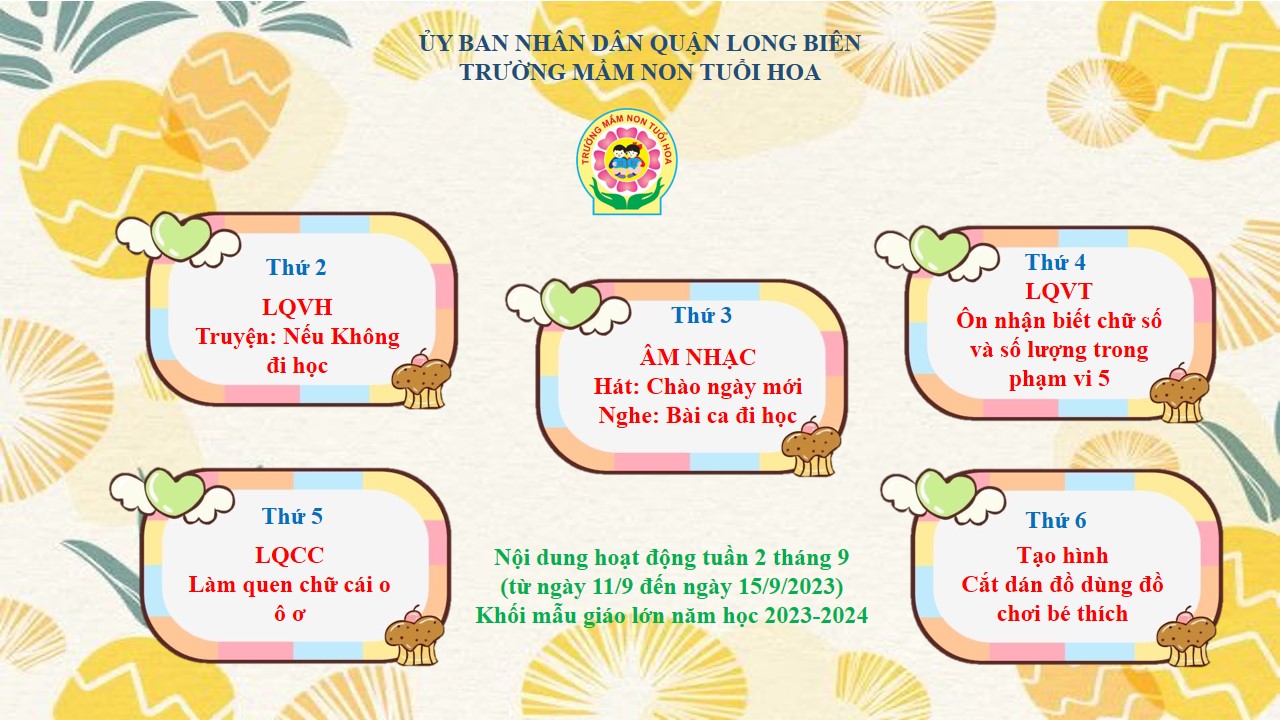 ỦY BAN NHÂN DÂN QUẬN LONG BIÊN
TRƯỜNG MẦM NON TUỔI HOA

TRƯỜNG MẦM NON TUỔI HOA

Thứ 2
LQVH
Truyện: Nếu Không đi học

Thứ 3
ÂM NHẠC
Hát: Chào ngày mới
Nghe: Bài ca đi học

Thứ 4
LQVT
Ôn nhận biết chữ số và số lượng trong phạm vi 5

Thứ 5
LQCC
Làm quen chữ cái o ô ơ

Nội dung hoạt động tuần 2 tháng 9
(từ ngày 11/9 đến ngày 15/9/2023)
Khối mẫu giáo lớn năm học 2023-2024

Thứ 6
Tạo hình
Cắt dán đồ dùng đồ chơi bé thích